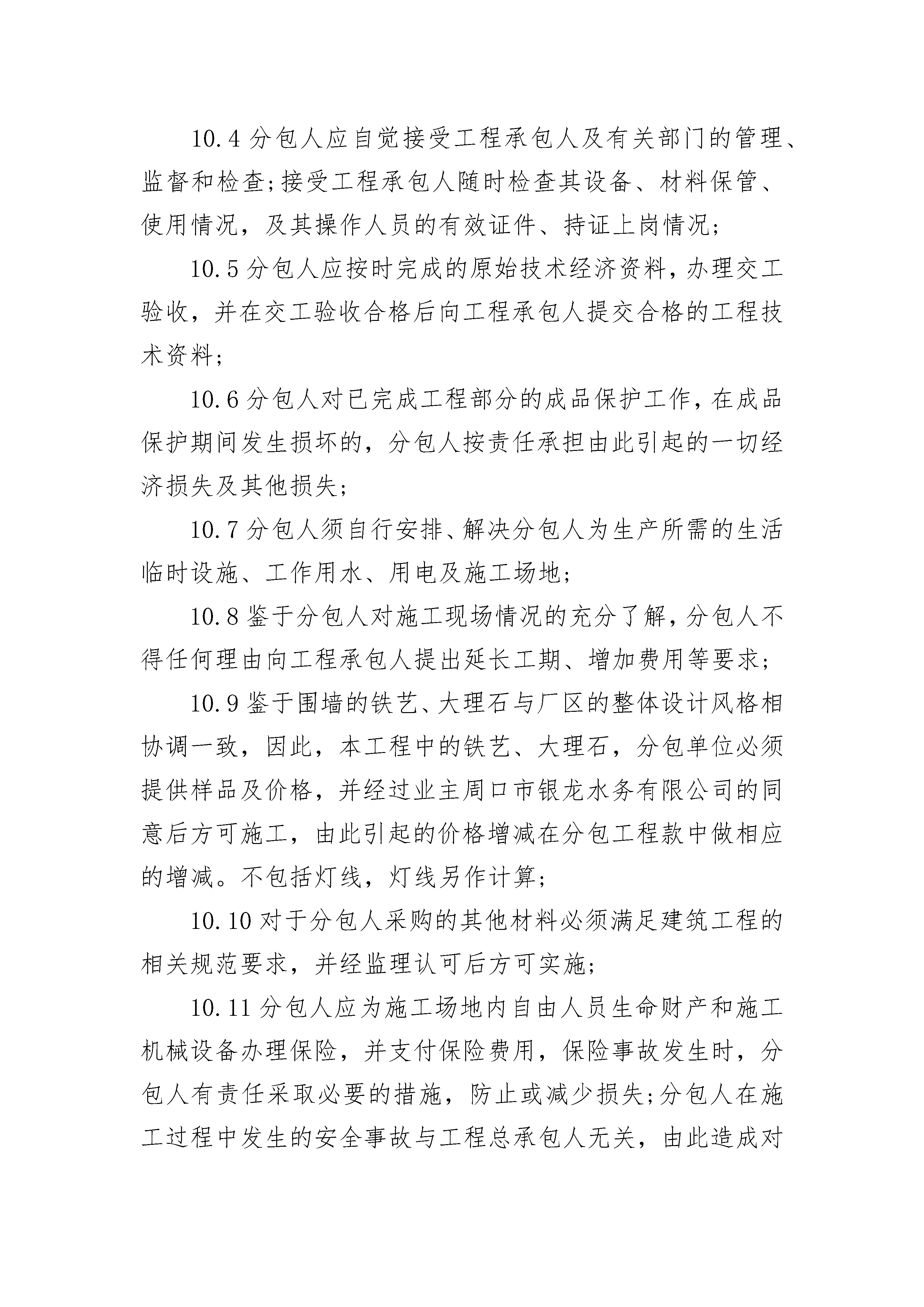 10.4 分包人应自觉接受工程承包人及有关部门的管理、监督和检查;接受工程承包人随时检查其设备、材料保管、使用情况，及其操作人员的有效证件、持证上岗情况;

10.5 分包人应按时完成的原始技术经济资料，办理交工验收，并在交工验收合格后向工程承包人提交合格的工程技术资料;

10.6 分包人对已完成工程部分的成品保护工作，在成品保护期间发生损坏的，分包人按责任承担由此引起的一切经济损失及其他损失;

10.7 分包人须自行安排、解决分包人为生产所需的生活临时设施、工作用水、用电及施工场地;

10.8 鉴于分包人对施工现场情况的充分了解，分包人不得任何理由向工程承包人提出延长工期、增加费用等要求;

10.9 鉴于围墙的铁艺、大理石与厂区的整体设计风格相协调一致，因此，本工程中的铁艺、大理石，分包单位必须提供样品及价格，并经过业主周口市银龙水务有限公司的同意后方可施工，由此引起的价格增减在分包工程款中做相应的增减。不包括灯线，灯线另作计算;

10.10 对于分包人采购的其他材料必须满足建筑工程的相关规范要求，并经监理认可后方可实施;

10.11 分包人应为施工场地内自由人员生命财产和施工机械设备办理保险，并支付保险费用，保险事故发生时，分包人有责任采取必要的措施，防止或减少损失;分包人在施工过程中发生的安全事故与工程总承包人无关，由此造成对